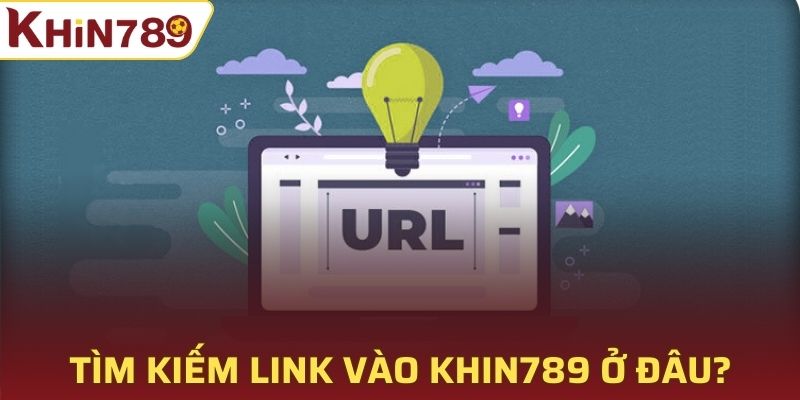 KHIN789

URL

TÌM KIẾM LINK VÀO KHIN789 Ở ĐÂU?